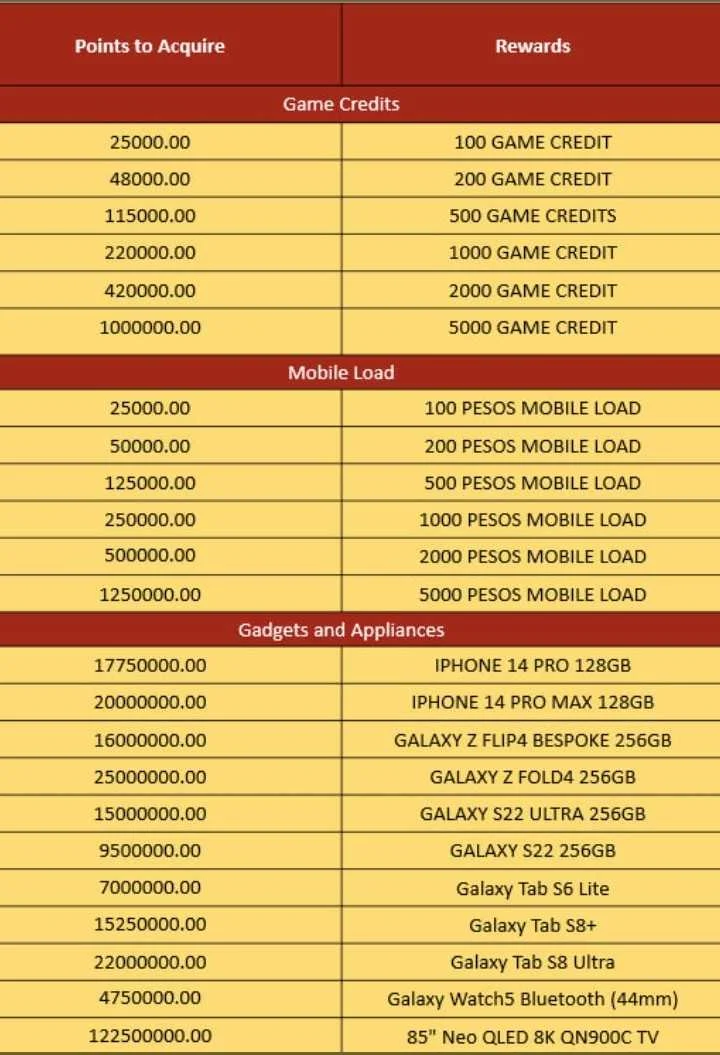 | Points to Acquire | Rewards |
|---|---|
| Game Credits | |
| 25000.00 | 100 GAME CREDIT |
| 48000.00 | 200 GAME CREDIT |
| 115000.00 | 500 GAME CREDITS |
| 220000.00 | 1000 GAME CREDIT |
| 420000.00 | 2000 GAME CREDIT |
| 1000000.00 | 5000 GAME CREDIT |
| Mobile Load | |
| 25000.00 | 100 PESOS MOBILE LOAD |
| 50000.00 | 200 PESOS MOBILE LOAD |
| 125000.00 | 500 PESOS MOBILE LOAD |
| 250000.00 | 1000 PESOS MOBILE LOAD |
| 500000.00 | 2000 PESOS MOBILE LOAD |
| 1250000.00 | 5000 PESOS MOBILE LOAD |
| Gadgets and Appliances | |
| 17750000.00 | IPHONE 14 PRO 128GB |
| 20000000.00 | IPHONE 14 PRO MAX 128GB |
| 16000000.00 | GALAXY Z FLIP4 BESPOKE 256GB |
| 25000000.00 | GALAXY Z FOLD4 256GB |
| 15000000.00 | GALAXY S22 ULTRA 256GB |
| 9500000.00 | GALAXY S22 256GB |
| 7000000.00 | Galaxy Tab S6 Lite |
| 15250000.00 | Galaxy Tab S8+ |
| 22000000.00 | Galaxy Tab S8 Ultra |
| 4750000.00 | Galaxy Watch5 Bluetooth (44mm) |
| 122500000.00 | 85" Neo QLED 8K QN900C TV |